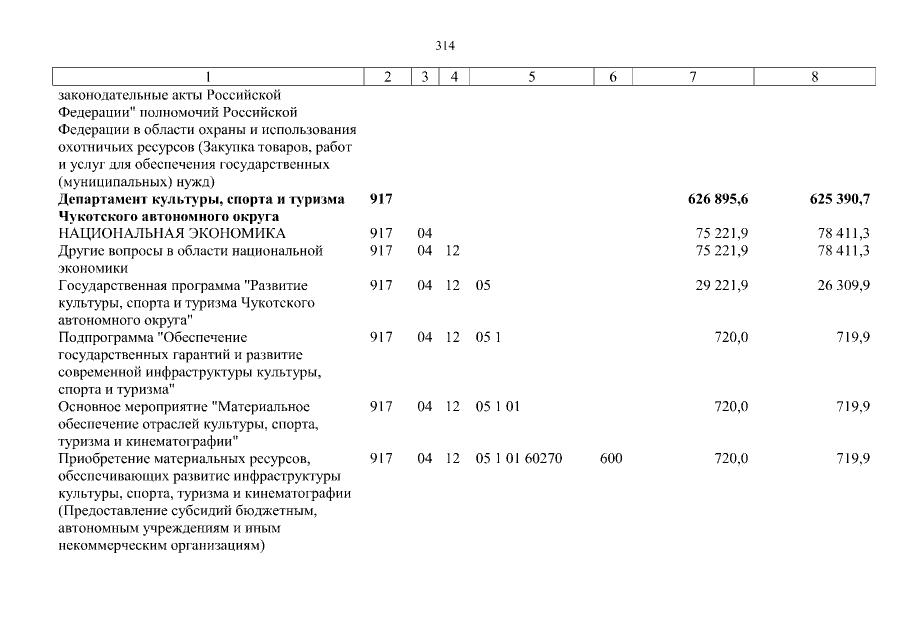 314

| 1 | 2 | 3 | 4 | 5 | 6 | 7 | 8 |
|---|---|---|---|---|---|---|---|
| законодательные акты Российской Федерации" полномочий Российской Федерации в области охраны и использования охотничьих ресурсов (Закупка товаров, работ и услуг для обеспечения государственных (муниципальных) нужд) | | | | | | | |
| Департамент культуры, спорта и туризма Чукотского автономного округа | 917 | | | | | 626 895,6 | 625 390,7 |
| НАЦИОНАЛЬНАЯ ЭКОНОМИКА | 917 | 04 | | | | 75 221,9 | 78 411,3 |
| Другие вопросы в области национальной экономики | 917 | 04 | 12 | | | 75 221,9 | 78 411,3 |
| Государственная программа "Развитие культуры, спорта и туризма Чукотского автономного округа" | 917 | 04 | 12 | 05 | | 29 221,9 | 26 309,9 |
| Подпрограмма "Обеспечение государственных гарантий и развитие современной инфраструктуры культуры, спорта и туризма" | 917 | 04 | 12 | 05 1 | | 720,0 | 719,9 |
| Основное мероприятие "Материальное обеспечение отраслей культуры, спорта, туризма и кинематографии" | 917 | 04 | 12 | 05 1 01 | | 720,0 | 719,9 |
| Приобретение материальных ресурсов, обеспечивающих развитие инфраструктуры культуры, спорта, туризма и кинематографии (Предоставление субсидий бюджетным, автономным учреждениям и иным некоммерческим организациям) | 917 | 04 | 12 | 05 1 01 60270 | 600 | 720,0 | 719,9 |